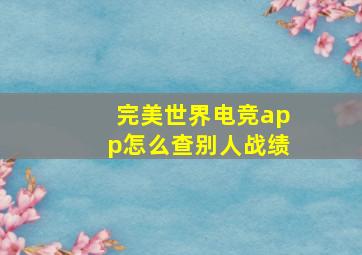 完美世界电竞app怎么查别人战绩